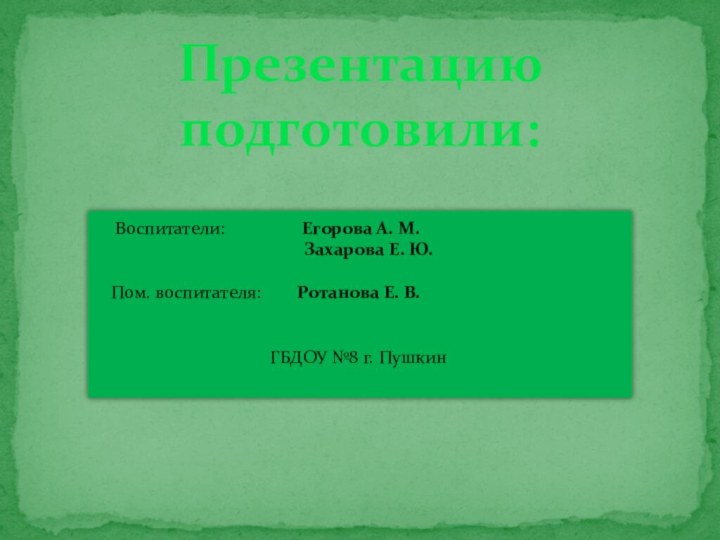 Презентацию подготовили:

Воспитатели: Егорова А. М.
Захарова Е. Ю.

Пом. воспитателя: Ротанова Е. В.

ГБДОУ №8 г. Пушкин